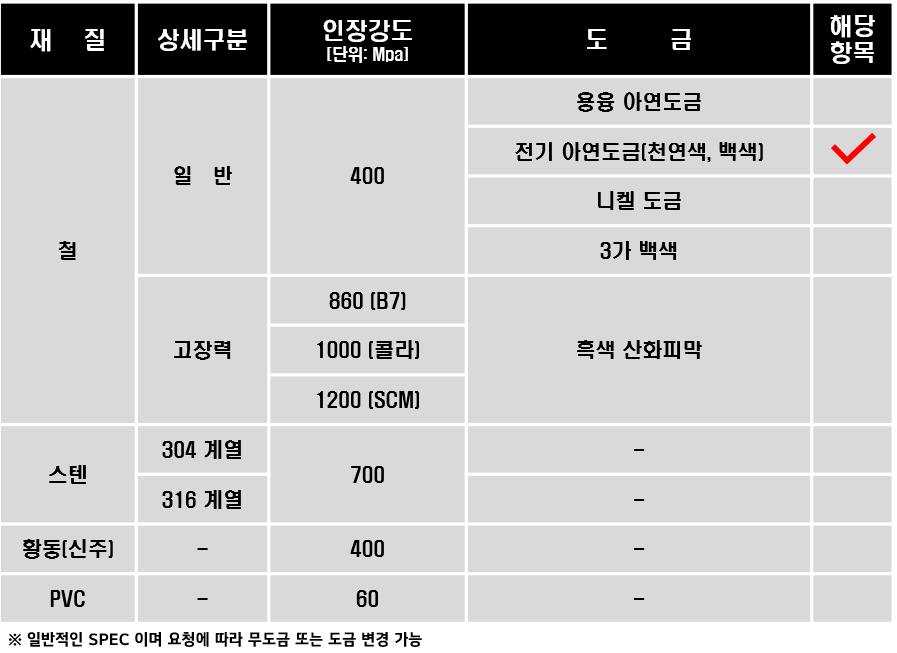 | 재 질 | 상세구분 | 인장강도 [단위: Mpa] | 도 금 | 해당 항목 |
|---|---|---|---|---|
| 철 | 일 반 | 400 | 용융 아연도금 | |
| | | | 전기 아연도금(천연색, 백색) | ✓ |
| | | | 니켈 도금 | |
| | | | 3가 백색 | |
| | 고장력 | 860 (B7) | 흑색 산화피막 | |
| | | 1000 (콜라) | | |
| | | 1200 (SCM) | | |
| 스텐 | 304 계열 | 700 | - | |
| | 316 계열 | | - | |
| 황동(신주) | - | 400 | - | |
| PVC | - | 60 | - | |

※ 일반적인 SPEC 이며 요청에 따라 무도금 또는 도금 변경 가능